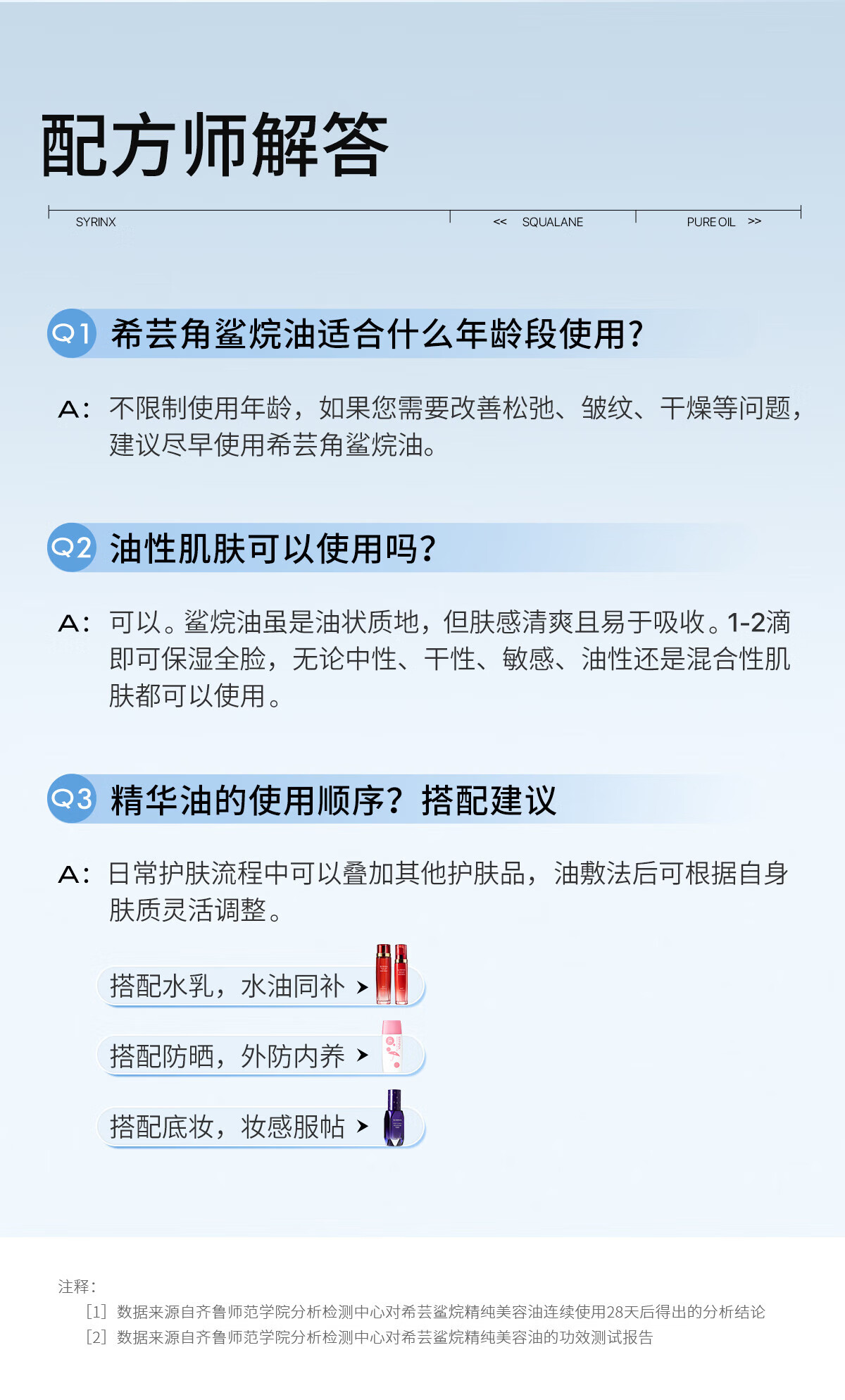 配方师解答

SYRINX

<< SQUALANE

PURE OIL >>

Q1 希芸角鲨烷油适合什么年龄段使用?

A: 不限制使用年龄，如果您需要改善松弛、皱纹、干燥等问题，建议尽早使用希芸角鲨烷油。

Q2 油性肌肤可以使用吗?

A: 可以。鲨烷油虽是油状质地，但肤感清爽且易于吸收。1-2滴即可保湿全脸，无论中性、干性、敏感、油性还是混合性肌肤都可以使用。

Q3 精华油的使用顺序？搭配建议

A: 日常护肤流程中可以叠加其他护肤品，油敷法后可根据自身肤质灵活调整。

搭配水乳，水油同补 >

搭配防晒，外防内养 >

搭配底妆，妆感服帖 >

注释:
[1] 数据来源自齐鲁师范学院分析检测中心对希芸鲨烷精纯美容油连续使用28天后得出的分析结论
[2] 数据来源自齐鲁师范学院分析检测中心对希芸鲨烷精纯美容油的功效测试报告